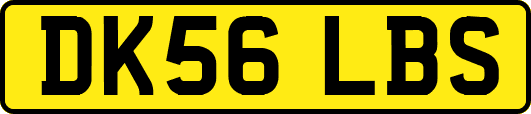 DK56 LBS